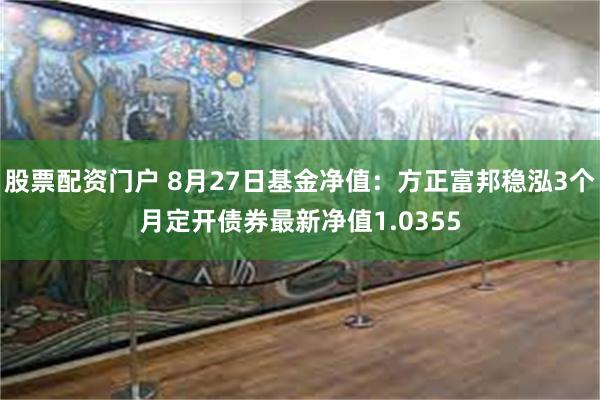 股票配资门户 8月27日基金净值：方正富邦稳泓3个月定开债券最新净值1.0355